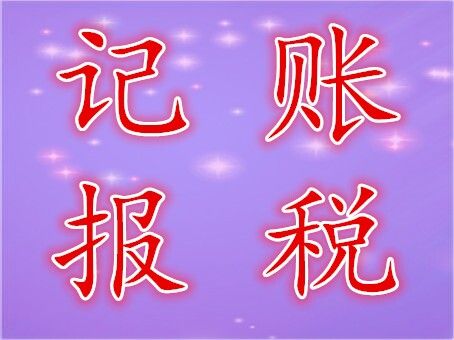 记 账

报 税